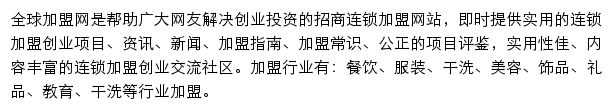 全球加盟网是帮助广大网友解决创业投资的招商连锁加盟网站，即时提供实用的连锁加盟创业项目、资讯、新闻、加盟指南、加盟常识、公正的项目评鉴，实用性佳、内容丰富的连锁加盟创业交流社区。加盟行业有：餐饮、服装、干洗、美容、饰品、礼品、教育、干洗等行业加盟。